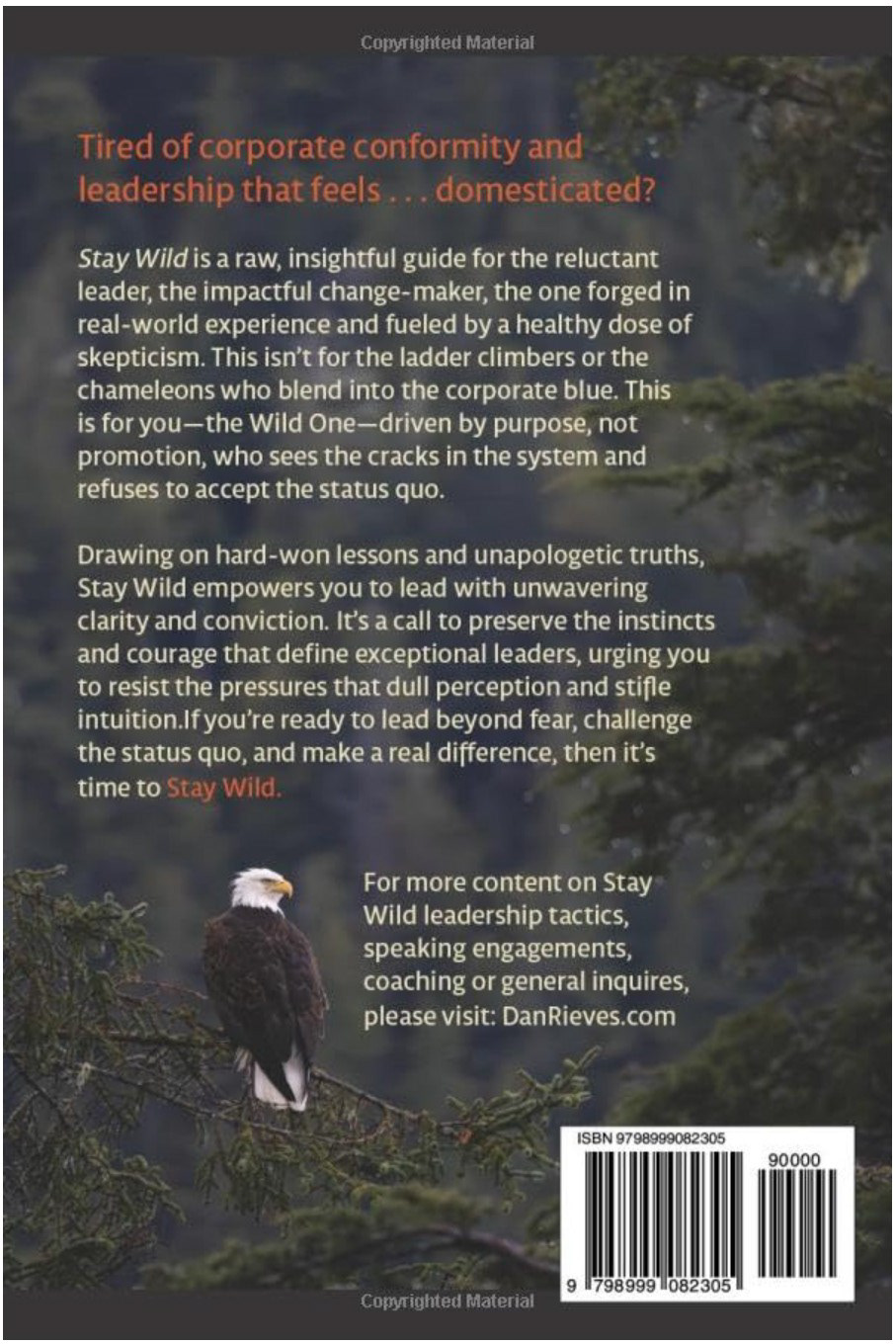 Copyrighted Material

Tired of corporate conformity and leadership that feels . . . domesticated?

Stay Wild is a raw, insightful guide for the reluctant leader, the impactful change-maker, the one forged in real-world experience and fueled by a healthy dose of skepticism. This isn't for the ladder climbers or the chameleons who blend into the corporate blue. This is for you—the Wild One—driven by purpose, not promotion, who sees the cracks in the system and refuses to accept the status quo.

Drawing on hard-won lessons and unapologetic truths, Stay Wild empowers you to lead with unwavering clarity and conviction. It's a call to preserve the instincts and courage that define exceptional leaders, urging you to resist the pressures that dull perception and stifle intuition.If you're ready to lead beyond fear, challenge the status quo, and make a real difference, then it's time to Stay Wild.

For more content on Stay Wild leadership tactics, speaking engagements, coaching or general inquires, please visit: DanRieves.com

ISBN 9798999082305

90000

9 798999 082305

Copyrighted Material